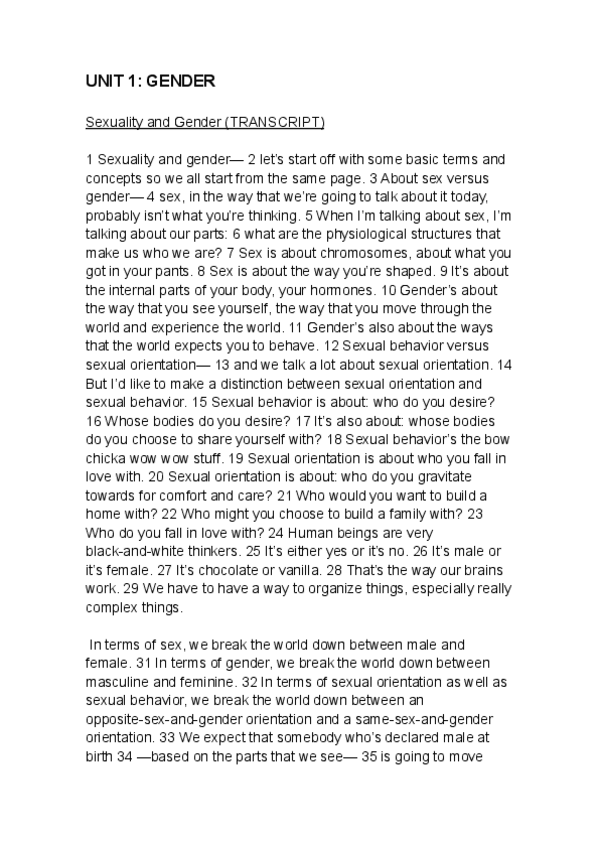 UNIT 1: GENDER

Sexuality and Gender (TRANSCRIPT)

1 Sexuality and gender— 2 let's start off with some basic terms and concepts so we all start from the same page. 3 About sex versus gender— 4 sex, in the way that we're going to talk about it today, probably isn't what you're thinking. 5 When I'm talking about sex, I'm talking about our parts: 6 what are the physiological structures that make us who we are? 7 Sex is about chromosomes, about what you got in your pants. 8 Sex is about the way you're shaped. 9 It's about the internal parts of your body, your hormones. 10 Gender's about the way that you see yourself, the way that you move through the world and experience the world. 11 Gender's also about the ways that the world expects you to behave. 12 Sexual behavior versus sexual orientation— 13 and we talk a lot about sexual orientation. 14 But I'd like to make a distinction between sexual orientation and sexual behavior. 15 Sexual behavior is about: who do you desire? 16 Whose bodies do you desire? 17 It's also about: whose bodies do you choose to share yourself with? 18 Sexual behavior's the bow chicka wow wow stuff. 19 Sexual orientation is about who you fall in love with. 20 Sexual orientation is about: who do you gravitate towards for comfort and care? 21 Who would you want to build a home with? 22 Who might you choose to build a family with? 23 Who do you fall in love with? 24 Human beings are very black-and-white thinkers. 25 It's either yes or it's no. 26 It's male or it's female. 27 It's chocolate or vanilla. 28 That's the way our brains work. 29 We have to have a way to organize things, especially really complex things.

In terms of sex, we break the world down between male and female. 31 In terms of gender, we break the world down between masculine and feminine. 32 In terms of sexual orientation as well as sexual behavior, we break the world down between an opposite-sex-and-gender orientation and a same-sex-and-gender orientation. 33 We expect that somebody who's declared male at birth 34 —based on the parts that we see— 35 is going to move